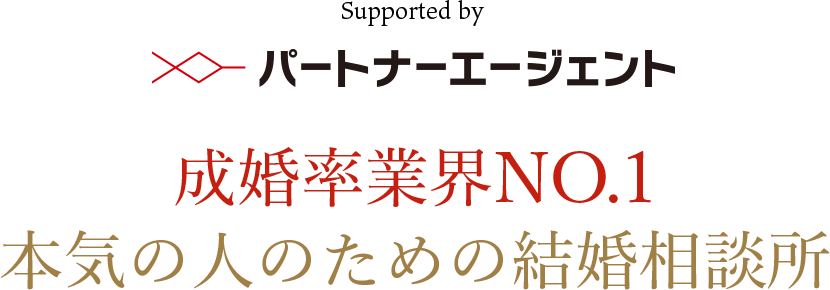 Supported by

パートナーエージェント

成婚率業界NO.1
本気の人のための結婚相談所